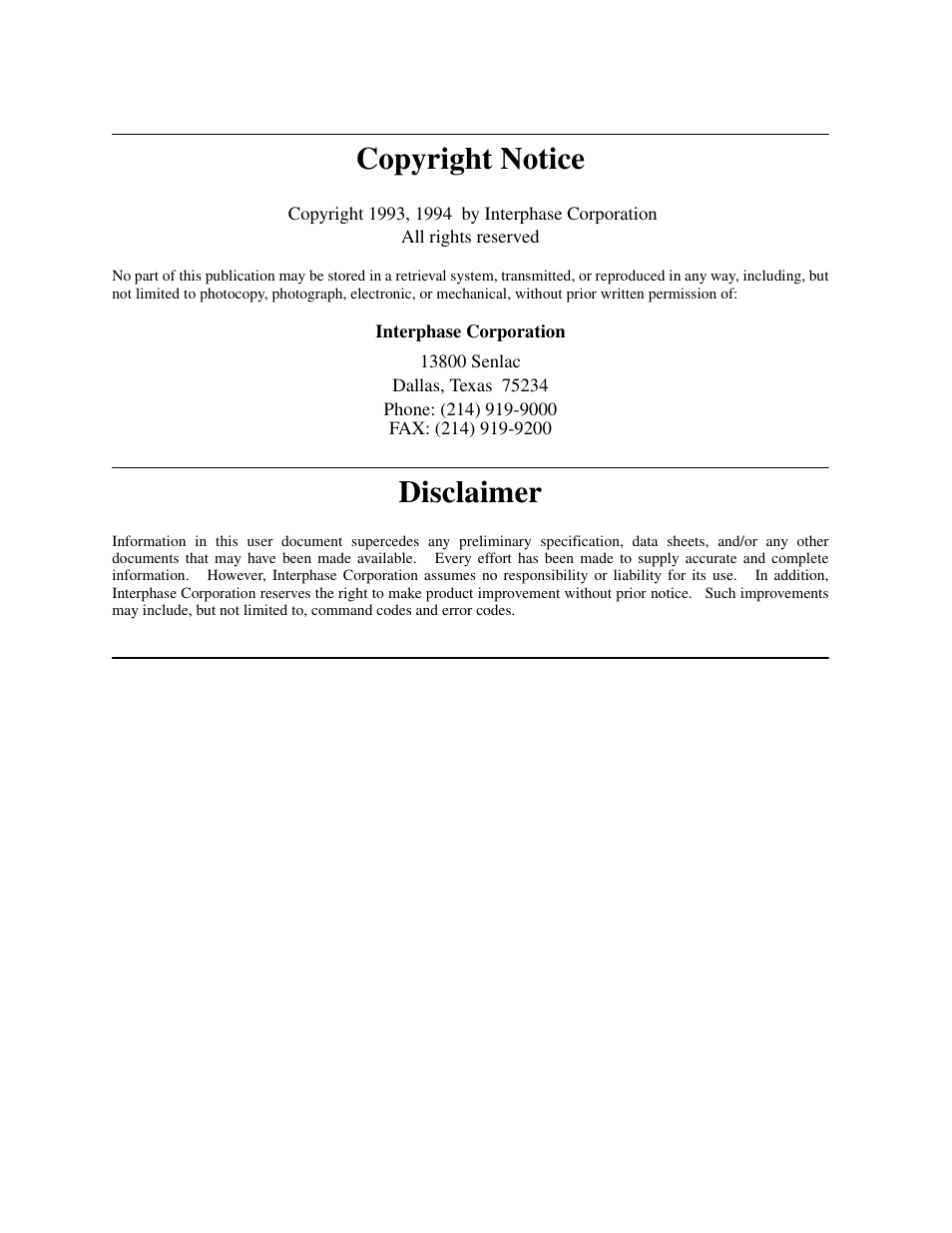 Copyright Notice

Copyright 1993, 1994 by Interphase Corporation
All rights reserved

No part of this publication may be stored in a retrieval system, transmitted, or reproduced in any way, including, but not limited to photocopy, photograph, electronic, or mechanical, without prior written permission of:

Interphase Corporation

13800 Senlac
Dallas, Texas 75234
Phone: (214) 919-9000
FAX: (214) 919-9200

Disclaimer

Information in this user document supercedes any preliminary specification, data sheets, and/or any other documents that may have been made available. Every effort has been made to supply accurate and complete information. However, Interphase Corporation assumes no responsibility or liability for its use. In addition, Interphase Corporation reserves the right to make product improvement without prior notice. Such improvements may include, but not limited to, command codes and error codes.